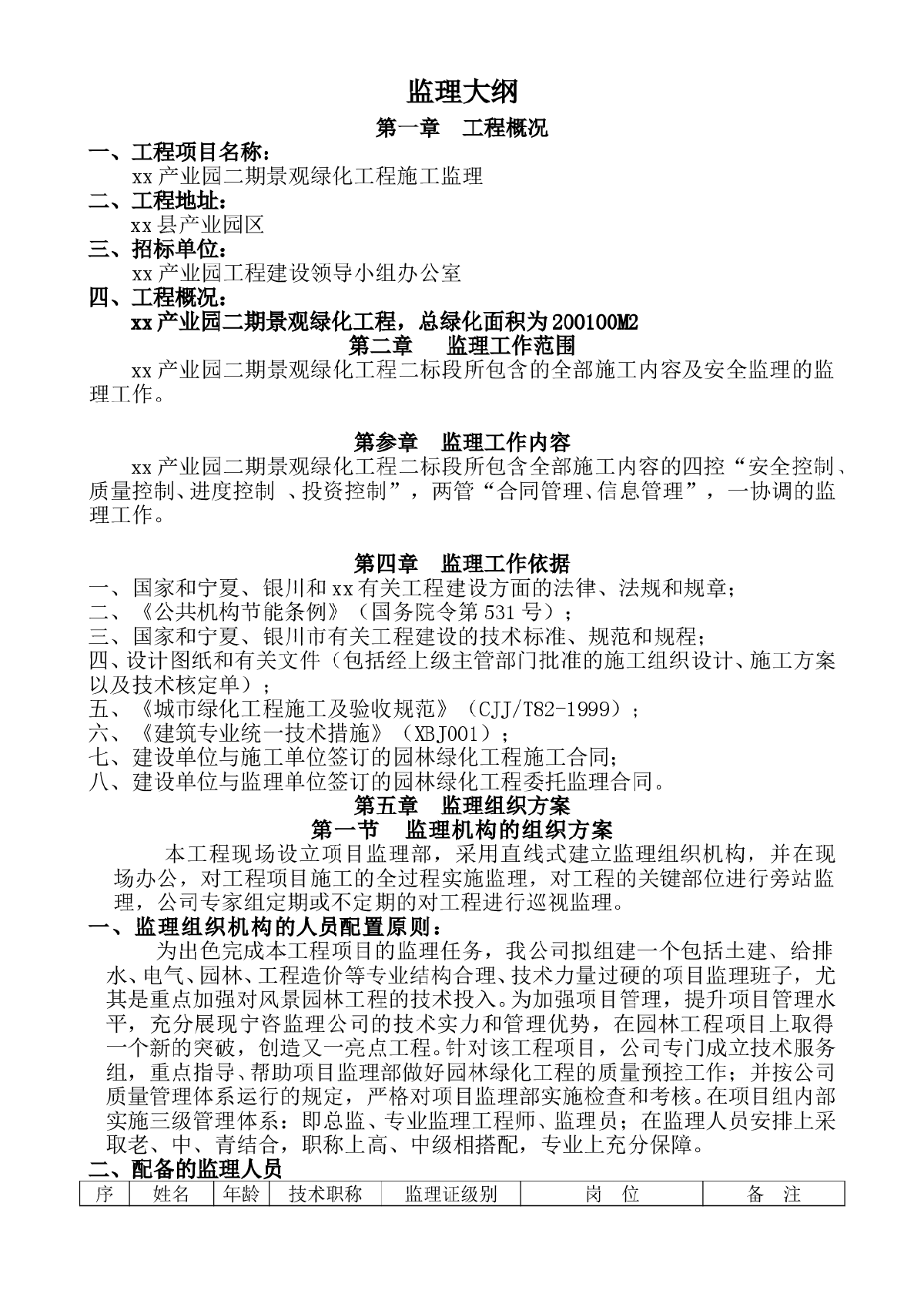 监理大纲

第一章　工程概况

一、工程项目名称：

xx产业园二期景观绿化工程施工监理

二、工程地址：

xx县产业园区

三、招标单位：

xx产业园工程建设领导小组办公室

四、工程概况：

xx产业园二期景观绿化工程，总绿化面积为200100M2

第二章　监理工作范围

xx产业园二期景观绿化工程二标段所包含的全部施工内容及安全监理的监理工作。

第参章　监理工作内容

xx产业园二期景观绿化工程二标段所包含全部施工内容的四控“安全控制、质量控制、进度控制 、投资控制”，两管“合同管理、信息管理”，一协调的监理工作。

第四章　监理工作依据

一、国家和宁夏、银川和xx有关工程建设方面的法律、法规和规章；
二、《公共机构节能条例》（国务院令第531号）；
三、国家和宁夏、银川市有关工程建设的技术标准、规范和规程；
四、设计图纸和有关文件（包括经上级主管部门批准的施工组织设计、施工方案以及技术核定单）；
五、《城市绿化工程施工及验收规范》（CJJ/T82-1999）；
六、《建筑专业统一技术措施》（XBJ001）；
七、建设单位与施工单位签订的园林绿化工程施工合同；
八、建设单位与监理单位签订的园林绿化工程委托监理合同。

第五章　监理组织方案

第一节　监理机构的组织方案

本工程现场设立项目监理部，采用直线式建立监理组织机构，并在现场办公，对工程项目施工的全过程实施监理，对工程的关键部位进行旁站监理，公司专家组定期或不定期的对工程进行巡视监理。

一、监理组织机构的人员配置原则：

为出色完成本工程项目的监理任务，我公司拟组建一个包括土建、给排水、电气、园林、工程造价等专业结构合理、技术力量过硬的项目监理班子，尤其是重点加强对风景园林工程的技术投入。为加强项目管理，提升项目管理水平，充分展现宁容监理公司的技术实力和管理优势，在园林工程项目上取得一个新的突破，创造又一亮点工程。针对该工程项目，公司专门成立技术服务组，重点指导、帮助项目监理部做好园林绿化工程的质量预控工作；并按公司质量管理体系运行的规定，严格对项目监理部实施检查和考核。在项目组内部实施三级管理体系：即总监、专业监理工程师、监理员；在监理人员安排上采取老、中、青结合，职称上高、中级相搭配，专业上充分保障。

二、配备的监理人员

| 序 | 姓名 | 年龄 | 技术职称 | 监理证级别 | 岗　位 | 备　注 |
|---|---|---|---|---|---|---|